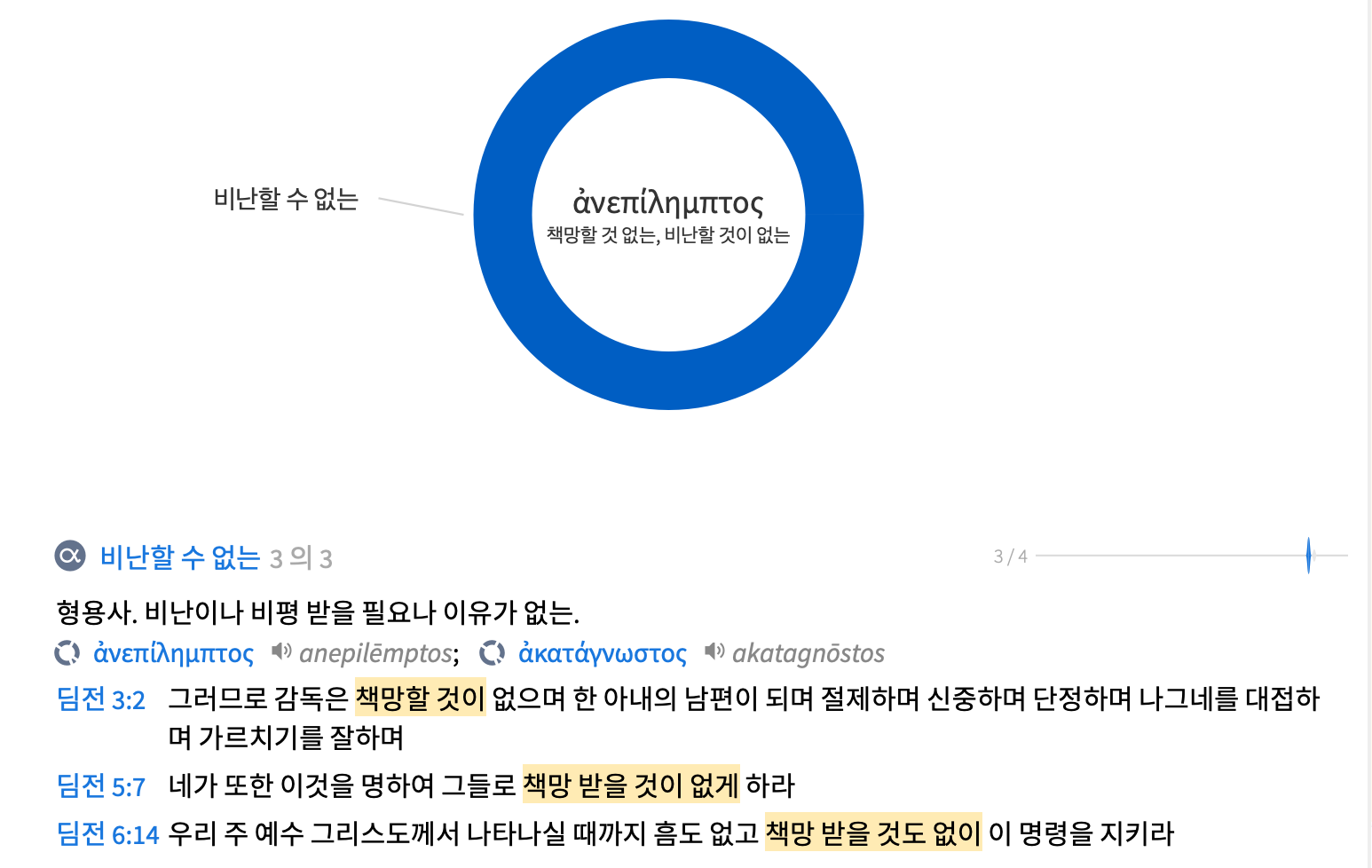 비난할 수 없는

ἀνεπίλημπτος
책망할 것 없는, 비난할 것이 없는

비난할 수 없는 3 의 3

3 / 4

형용사. 비난이나 비평 받을 필요나 이유가 없는.

ἀνεπίλημπτος anepilēmptos; ἀκατάγνωστος akatagnōstos

딤전 3:2 그러므로 감독은 책망할 것이 없으며 한 아내의 남편이 되며 절제하며 신중하며 단정하며 나그네를 대접하며 가르치기를 잘하며

딤전 5:7 네가 또한 이것을 명하여 그들로 책망 받을 것이 없게 하라

딤전 6:14 우리 주 예수 그리스도께서 나타나실 때까지 흠도 없고 책망 받을 것도 없이 이 명령을 지키라